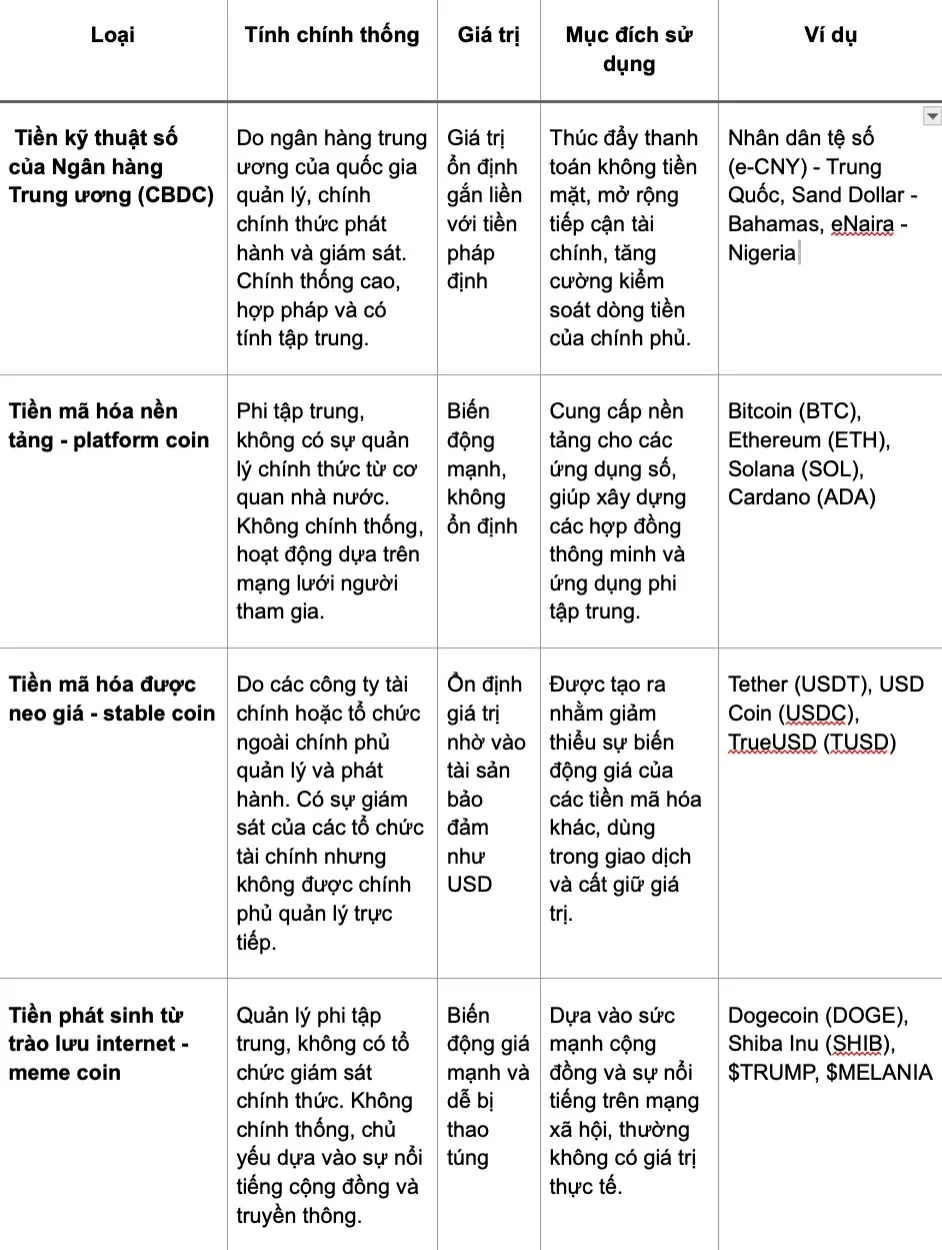 | Loại | Tính chính thống | Giá trị | Mục đích sử dụng | Ví dụ |
|---|---|---|---|---|
| Tiền kỹ thuật số của Ngân hàng Trung ương (CBDC) | Do ngân hàng trung ương của quốc gia quản lý, chính chính thức phát hành và giám sát. Chính thống cao, hợp pháp và có tính tập trung. | Giá trị ổn định gắn liền với tiền pháp định | Thúc đẩy thanh toán không tiền mặt, mở rộng tiếp cận tài chính, tăng cường kiểm soát dòng tiền của chính phủ. | Nhân dân tệ số (e-CNY) - Trung Quốc, Sand Dollar - Bahamas, eNaira - Nigeria |
| Tiền mã hóa nền tảng - platform coin | Phi tập trung, không có sự quản lý chính thức từ cơ quan nhà nước. Không chính thống, hoạt động dựa trên mạng lưới người tham gia. | Biến động mạnh, không ổn định | Cung cấp nền tảng cho các ứng dụng số, giúp xây dựng các hợp đồng thông minh và ứng dụng phi tập trung. | Bitcoin (BTC), Ethereum (ETH), Solana (SOL), Cardano (ADA) |
| Tiền mã hóa được neo giá - stable coin | Do các công ty tài chính hoặc tổ chức ngoài chính phủ quản lý và phát hành. Có sự giám sát của các tổ chức tài chính nhưng không được chính phủ quản lý trực tiếp. | Ổn định giá trị nhờ vào tài sản bảo đảm như USD | Được tạo ra nhằm giảm thiểu sự biến động giá của các tiền mã hóa khác, dùng trong giao dịch và cất giữ giá trị. | Tether (USDT), USD Coin (USDC), TrueUSD (TUSD) |
| Tiền phát sinh từ trào lưu internet - meme coin | Quản lý phi tập trung, không có tổ chức giám sát chính thức. Không chính thống, chủ yếu dựa vào sự nổi tiếng cộng đồng và truyền thông. | Biến động giá mạnh và dễ bị thao túng | Dựa vào sức mạnh cộng đồng và sự nổi tiếng trên mạng xã hội, thường không có giá trị thực tế. | Dogecoin (DOGE), Shiba Inu (SHIB), $TRUMP, $MELANIA |